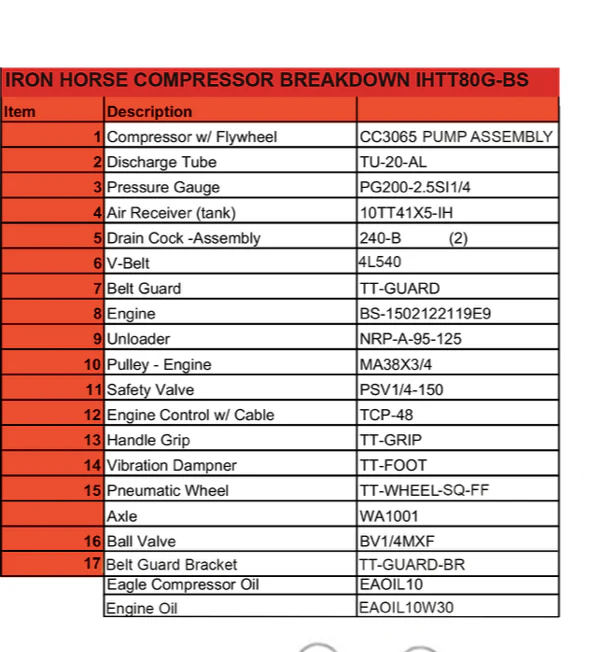 IRON HORSE COMPRESSOR BREAKDOWN IHTT80G-BS

| Item | Description | |
|---|---|---|
| 1 | Compressor w/ Flywheel | CC3065 PUMP ASSEMBLY |
| 2 | Discharge Tube | TU-20-AL |
| 3 | Pressure Gauge | PG200-2.5SI1/4 |
| 4 | Air Receiver (tank) | 10TT41X5-IH |
| 5 | Drain Cock -Assembly | 240-B (2) |
| 6 | V-Belt | 4L540 |
| 7 | Belt Guard | TT-GUARD |
| 8 | Engine | BS-1502122119E9 |
| 9 | Unloader | NRP-A-95-125 |
| 10 | Pulley - Engine | MA38X3/4 |
| 11 | Safety Valve | PSV1/4-150 |
| 12 | Engine Control w/ Cable | TCP-48 |
| 13 | Handle Grip | TT-GRIP |
| 14 | Vibration Dampner | TT-FOOT |
| 15 | Pneumatic Wheel | TT-WHEEL-SQ-FF |
| | Axle | WA1001 |
| 16 | Ball Valve | BV1/4MXF |
| 17 | Belt Guard Bracket | TT-GUARD-BR |
| | Eagle Compressor Oil | EAOIL10 |
| | Engine Oil | EAOIL10W30 |